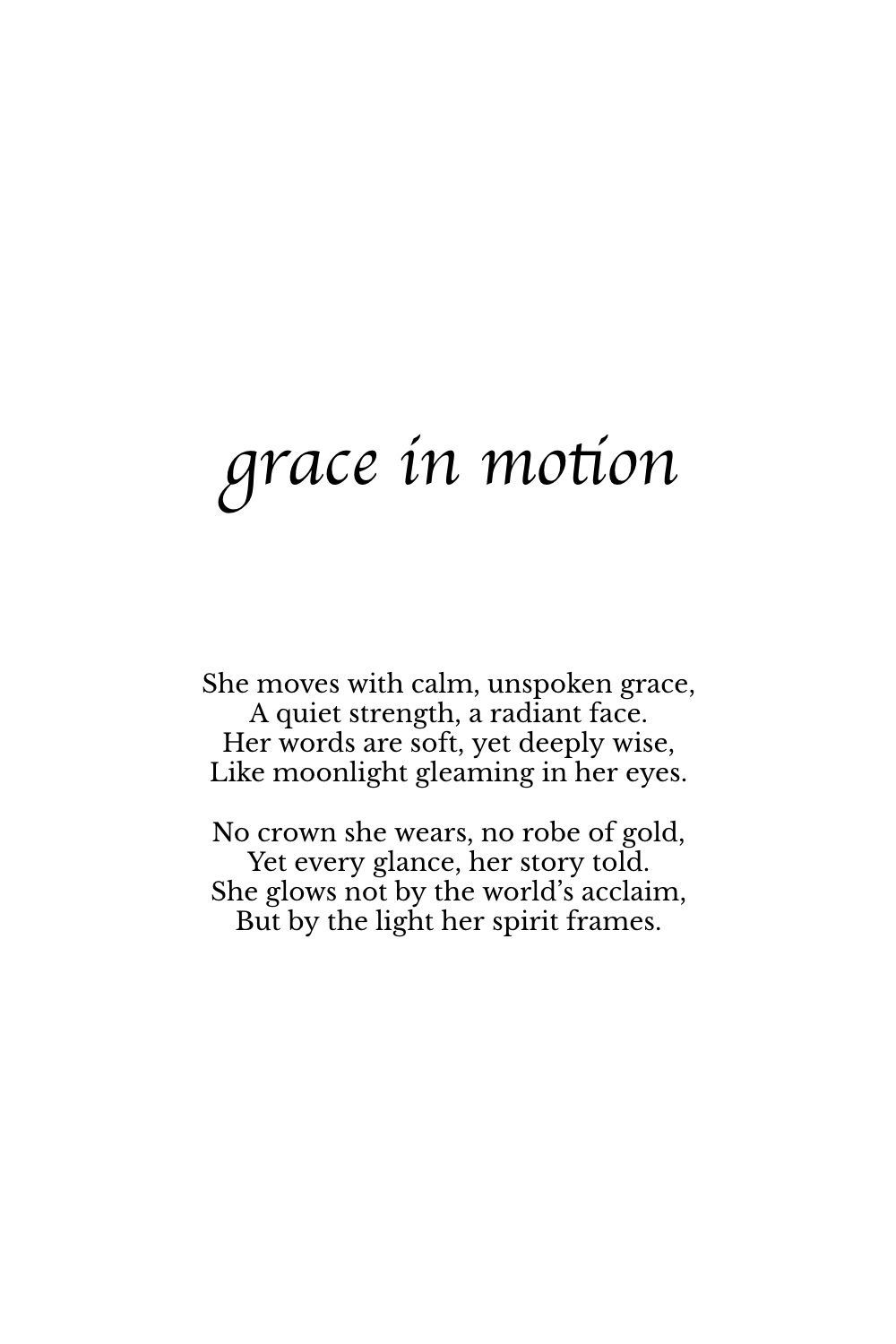 grace in motion

She moves with calm, unspoken grace,
A quiet strength, a radiant face.
Her words are soft, yet deeply wise,
Like moonlight gleaming in her eyes.

No crown she wears, no robe of gold,
Yet every glance, her story told.
She glows not by the world's acclaim,
But by the light her spirit frames.